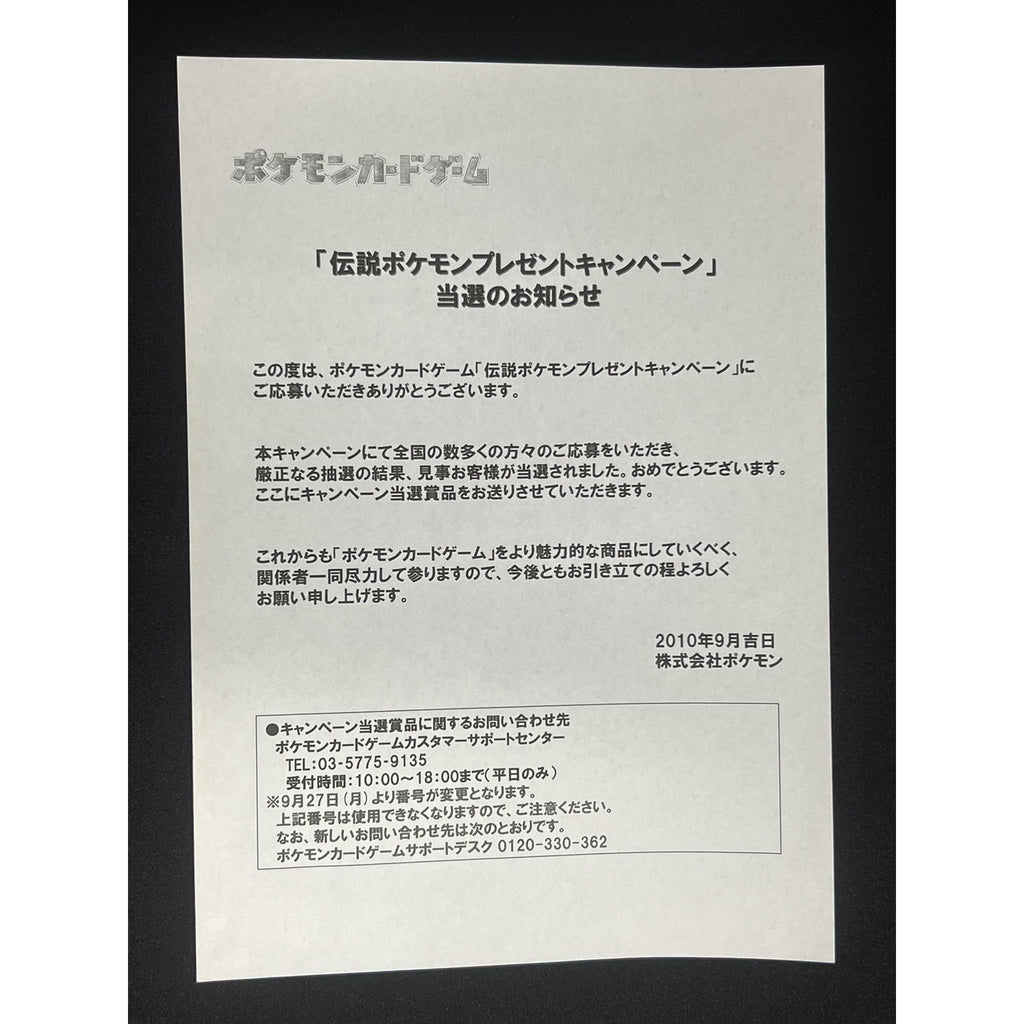 ポケモンカードゲーム

「伝説ポケモンプレゼントキャンペーン」
当選のお知らせ

この度は、ポケモンカードゲーム「伝説ポケモンプレゼントキャンペーン」にご応募いただきありがとうございます。

本キャンペーンにて全国の数多くの方々のご応募をいただき、厳正なる抽選の結果、見事お客様が当選されました。おめでとうございます。ここにキャンペーン当選賞品をお送りさせていただきます。

これからも「ポケモンカードゲーム」をより魅力的な商品にしていくべく、関係者一同尽力して参りますので、今後ともお引き立ての程よろしくお願い申し上げます。

2010年9月吉日
株式会社ポケモン

●キャンペーン当選賞品に関するお問い合わせ先
ポケモンカードゲームカスタマーサポートセンター
TEL:03-5775-9135
受付時間:10:00～18:00まで(平日のみ)
※9月27日(月)より番号が変更となります。
上記番号は使用できなくなりますので、ご注意ください。
なお、新しいお問い合わせ先は次のとおりです。
ポケモンカードゲームサポートデスク 0120-330-362